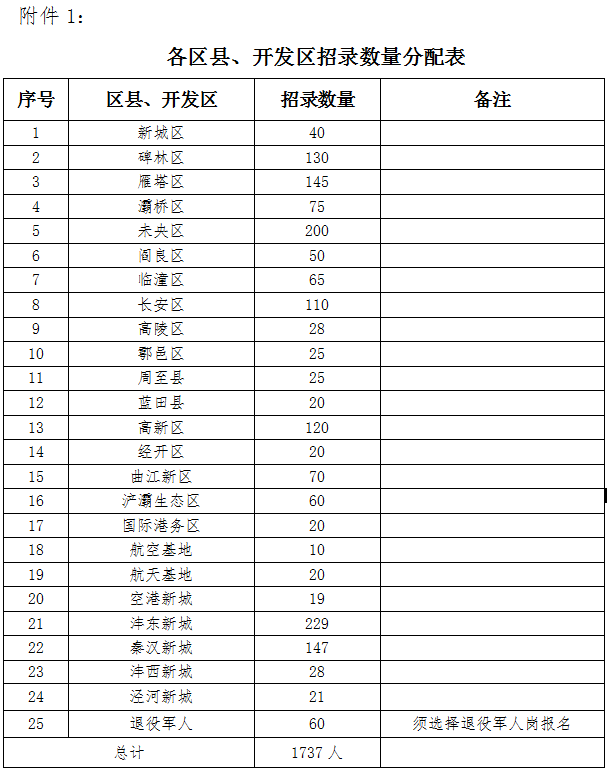 附件 1：

各区县、开发区招录数量分配表

| 序号 | 区县、开发区 | 招录数量 | 备注 |
|---|---|---|---|
| 1 | 新城区 | 40 | |
| 2 | 碑林区 | 130 | |
| 3 | 雁塔区 | 145 | |
| 4 | 灞桥区 | 75 | |
| 5 | 未央区 | 200 | |
| 6 | 阎良区 | 50 | |
| 7 | 临潼区 | 65 | |
| 8 | 长安区 | 110 | |
| 9 | 高陵区 | 28 | |
| 10 | 鄠邑区 | 25 | |
| 11 | 周至县 | 25 | |
| 12 | 蓝田县 | 20 | |
| 13 | 高新区 | 120 | |
| 14 | 经开区 | 20 | |
| 15 | 曲江新区 | 70 | |
| 16 | 浐灞生态区 | 60 | |
| 17 | 国际港务区 | 20 | |
| 18 | 航空基地 | 10 | |
| 19 | 航天基地 | 20 | |
| 20 | 空港新城 | 19 | |
| 21 | 沣东新城 | 229 | |
| 22 | 秦汉新城 | 147 | |
| 23 | 沣西新城 | 28 | |
| 24 | 泾河新城 | 21 | |
| 25 | 退役军人 | 60 | 须选择退役军人岗报名 |
| 总计 | | 1737 人 | |